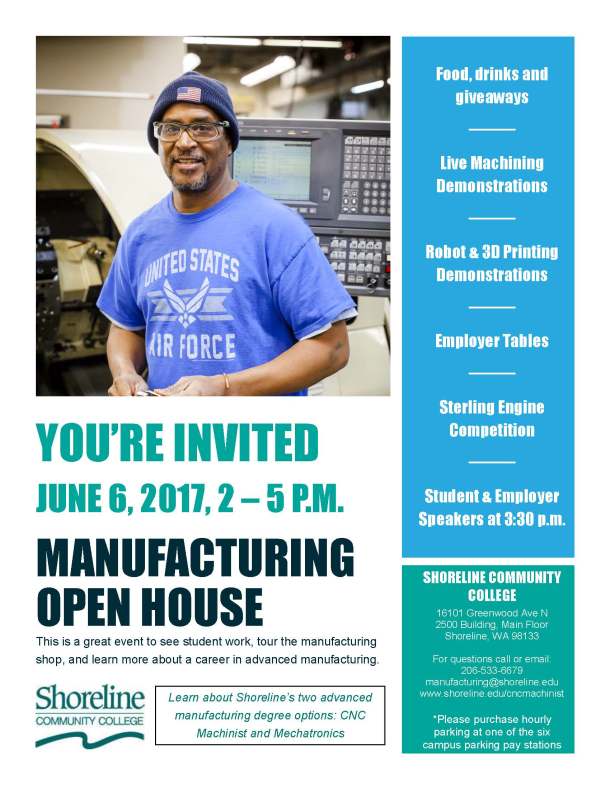 UNITED STATES
AIR FORCE

YOU'RE INVITED

JUNE 6, 2017, 2 – 5 P.M.

MANUFACTURING OPEN HOUSE

This is a great event to see student work, tour the manufacturing shop, and learn more about a career in advanced manufacturing.

Shoreline
COMMUNITY COLLEGE

Learn about Shoreline's two advanced manufacturing degree options: CNC Machinist and Mechatronics

Food, drinks and giveaways

Live Machining Demonstrations

Robot & 3D Printing Demonstrations

Employer Tables

Sterling Engine Competition

Student & Employer Speakers at 3:30 p.m.

SHORELINE COMMUNITY COLLEGE

16101 Greenwood Ave N
2500 Building, Main Floor
Shoreline, WA 98133

For questions call or email:
206-533-6679
manufacturing@shoreline.edu
www.shoreline.edu/cncmachinist

*Please purchase hourly parking at one of the six campus parking pay stations